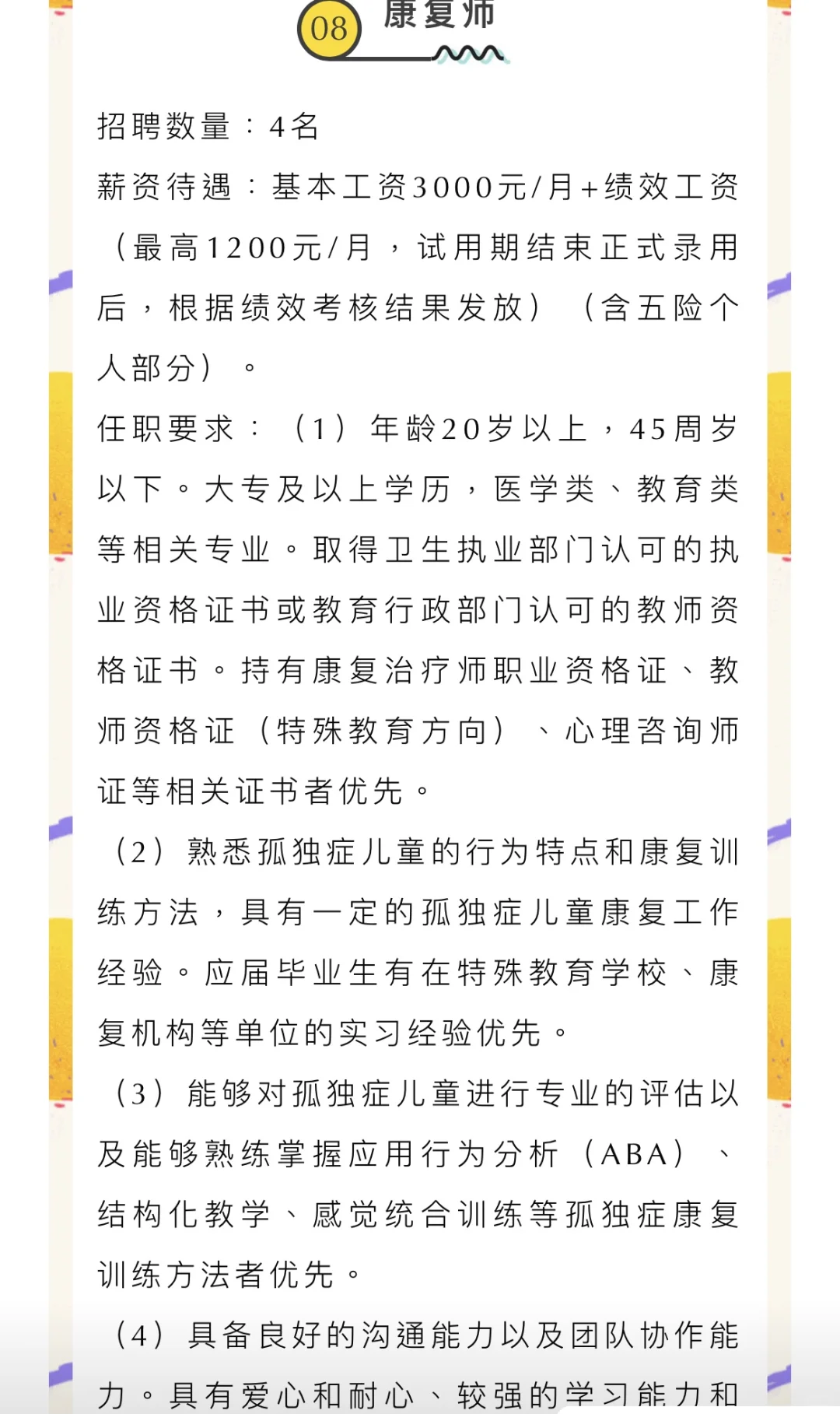 08 康复师

招聘数量：4名

薪资待遇：基本工资3000元/月+绩效工资（最高1200元/月，试用期结束正式录用后，根据绩效考核结果发放）（含五险个人部分）。

任职要求：（1）年龄20岁以上，45周岁以下。大专及以上学历，医学类、教育类等相关专业。取得卫生执业部门认可的执业资格证书或教育行政部门认可的教师资格证书。持有康复治疗师职业资格证、教师资格证（特殊教育方向）、心理咨询师证等相关证书者优先。

（2）熟悉孤独症儿童的行为特点和康复训练方法，具有一定的孤独症儿童康复工作经验。应届毕业生有在特殊教育学校、康复机构等单位的实习经验优先。

（3）能够对孤独症儿童进行专业的评估以及能够熟练掌握应用行为分析（ABA）、结构化教学、感觉统合训练等孤独症康复训练方法者优先。

（4）具备良好的沟通能力以及团队协作能力。具有爱心和耐心、较强的学习能力和